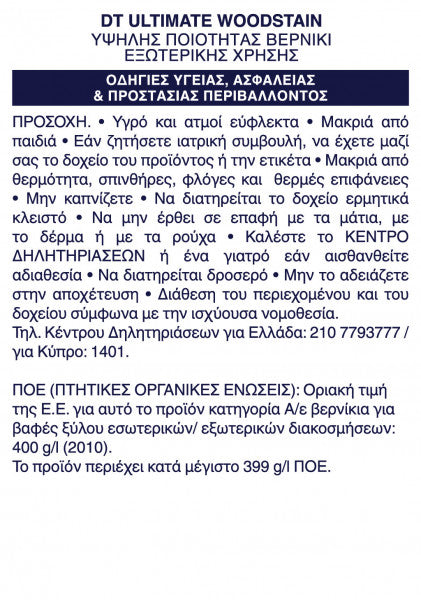 DT ULTIMATE WOODSTAIN
ΥΨΗΛΗΣ ΠΟΙΟΤΗΤΑΣ ΒΕΡΝΙΚΙ
ΕΞΩΤΕΡΙΚΗΣ ΧΡΗΣΗΣ

ΟΔΗΓΙΕΣ ΥΓΕΙΑΣ, ΑΣΦΑΛΕΙΑΣ
& ΠΡΟΣΤΑΣΙΑΣ ΠΕΡΙΒΑΛΛΟΝΤΟΣ

ΠΡΟΣΟΧΗ. • Υγρό και ατμοί εύφλεκτα • Μακριά από παιδιά • Εάν ζητήσετε ιατρική συμβουλή, να έχετε μαζί σας το δοχείο του προϊόντος ή την ετικέτα • Μακριά από θερμότητα, σπινθήρες, φλόγες και θερμές επιφάνειες • Μην καπνίζετε • Να διατηρείται το δοχείο ερμητικά κλειστό • Να μην έρθει σε επαφή με τα μάτια, με το δέρμα ή με τα ρούχα • Καλέστε το ΚΕΝΤΡΟ ΔΗΛΗΤΗΡΙΑΣΕΩΝ ή ένα γιατρό εάν αισθανθείτε αδιαθεσία • Να διατηρείται δροσερό • Μην το αδειάζετε στην αποχέτευση • Διάθεση του περιεχομένου και του δοχείου σύμφωνα με την ισχύουσα νομοθεσία.
Τηλ. Κέντρου Δηλητηριάσεων για Ελλάδα: 210 7793777 / για Κύπρο: 1401.

ΠΟΕ (ΠΤΗΤΙΚΕΣ ΟΡΓΑΝΙΚΕΣ ΕΝΩΣΕΙΣ): Οριακή τιμή της Ε.Ε. για αυτό το προϊόν κατηγορία Α/ε βερνίκια για βαφές ξύλου εσωτερικών/ εξωτερικών διακοσμήσεων: 400 g/l (2010).
Το προϊόν περιέχει κατά μέγιστο 399 g/l ΠΟΕ.